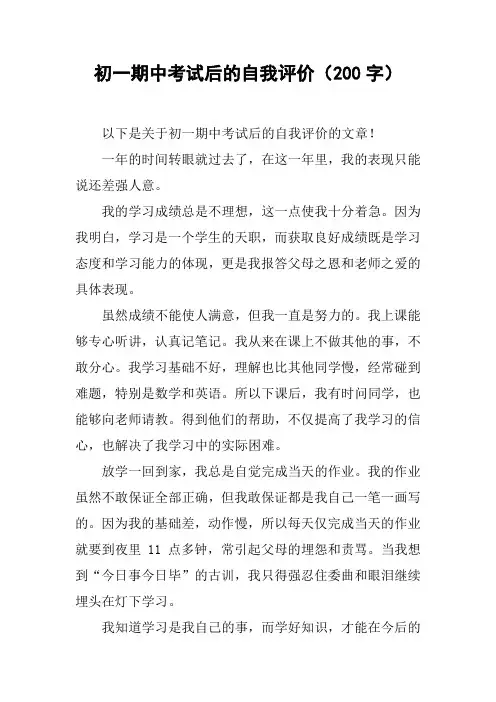 初一期中考试后的自我评价（200 字）

以下是关于初一期中考试后的自我评价的文章！

一年的时间转眼就过去了，在这一年里，我的表现只能说还差强人意。

我的学习成绩总是不理想，这一点使我十分着急。因为我明白，学习是一个学生的天职，而获取良好成绩既是学习态度和学习能力的体现，更是我报答父母之恩和老师之爱的具体表现。

虽然成绩不能使人满意，但我一直是努力的。我上课能够专心听讲，认真记笔记。我从来在课上不做其他的事，不敢分心。我学习基础不好，理解也比其他同学慢，经常碰到难题，特别是数学和英语。所以下课后，我有时间同学，也能够向老师请教。得到他们的帮助，不仅提高了我学习的信心，也解决了我学习中的实际困难。

放学一回到家，我总是自觉完成当天的作业。我的作业虽然不敢保证全部正确，但我敢保证都是我自己一笔一画写的。因为我的基础差，动作慢，所以每天仅完成当天的作业就要到夜里 11 点多钟，常引起父母的埋怨和责骂。当我想到“今日事今日毕”的古训，我只得强忍住委曲和眼泪继续埋头在灯下学习。

我知道学习是我自己的事，而学好知识，才能在今后的